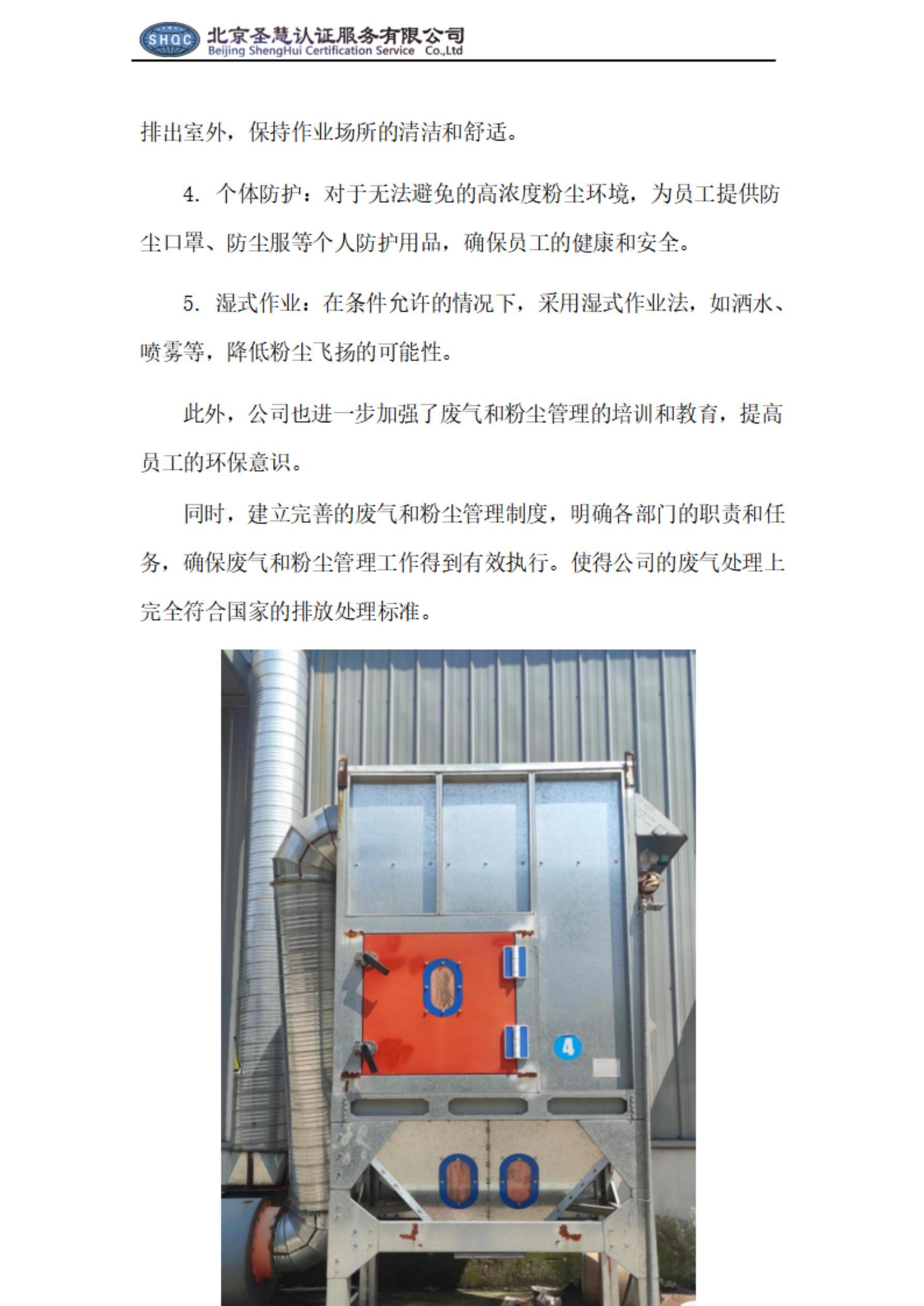 SHQC 北京圣慧认证服务有限公司
Beijing ShengHui Certification Service Co.,Ltd

排出室外，保持作业场所的清洁和舒适。

4. 个体防护：对于无法避免的高浓度粉尘环境，为员工提供防尘口罩、防尘服等个人防护用品，确保员工的健康和安全。

5. 湿式作业：在条件允许的情况下，采用湿式作业法，如洒水、喷雾等，降低粉尘飞扬的可能性。

此外，公司也进一步加强了废气和粉尘管理的培训和教育，提高员工的环保意识。

同时，建立完善的废气和粉尘管理制度，明确各部门的职责和任务，确保废气和粉尘管理工作得到有效执行。使得公司的废气处理上完全符合国家的排放处理标准。

4